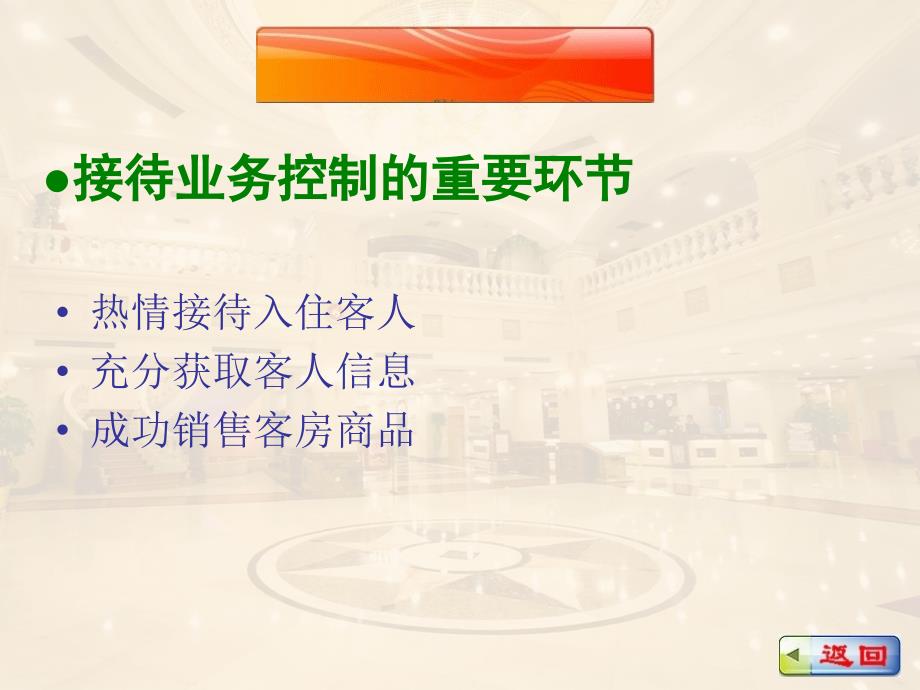 ●接待业务控制的重要环节

• 热情接待入住客人
• 充分获取客人信息
• 成功销售客房商品

返回